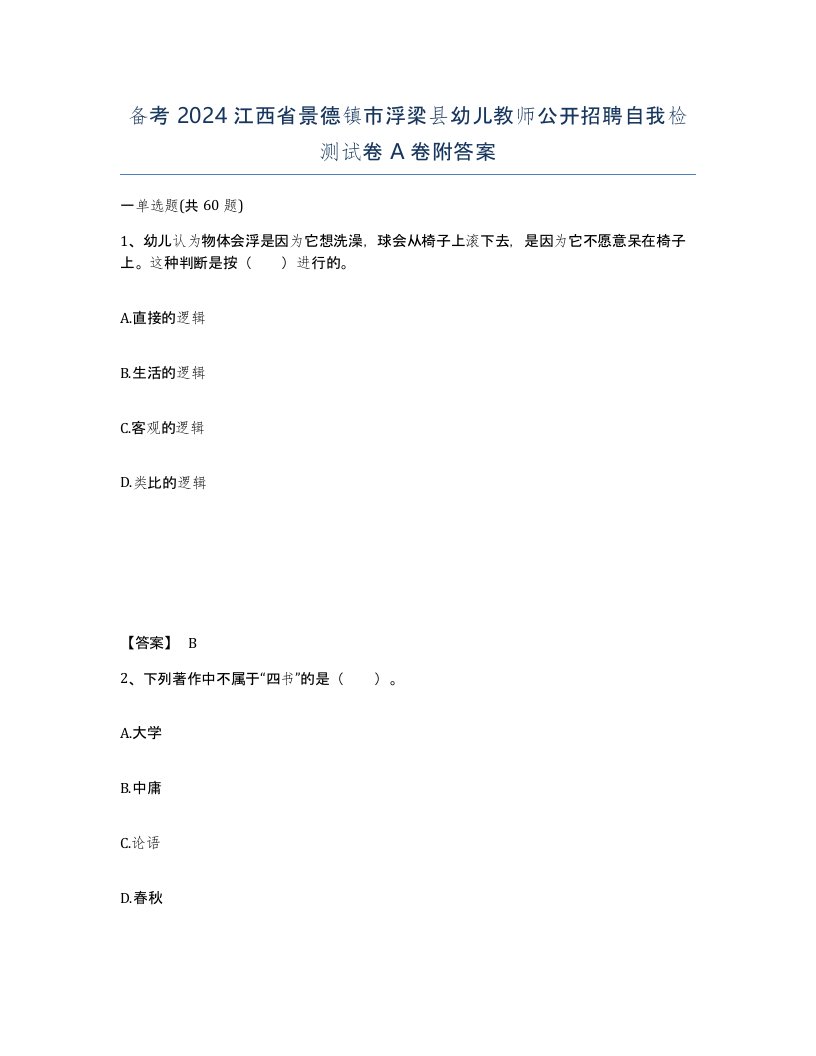 备考 2024 江西省景德镇市浮梁县幼儿教师公开招聘自我检测试卷 A 卷附答案

一单选题(共 60 题)

1、幼儿认为物体会浮是因为它想洗澡，球会从椅子上滚下去，是因为它不愿意呆在椅子上。这种判断是按（ ）进行的。

A.直接的逻辑

B.生活的逻辑

C.客观的逻辑

D.类比的逻辑

【答案】 B

2、下列著作中不属于“四书”的是（ ）。

A.大学

B.中庸

C.论语

D.春秋